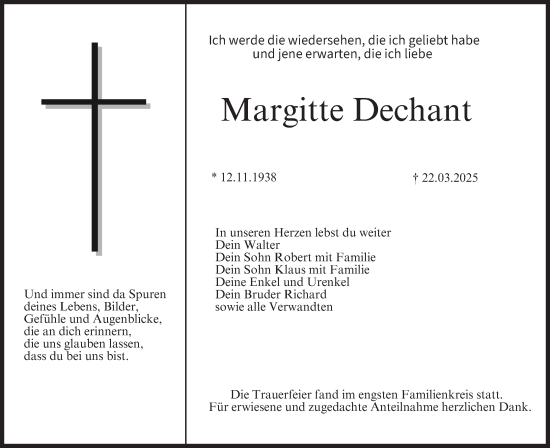 Und immer sind da Spuren
deines Lebens, Bilder,
Gefühle und Augenblicke,
die an dich erinnern,
die uns glauben lassen,
dass du bei uns bist.

Ich werde die wiedersehen, die ich geliebt habe
und jene erwarten, die ich liebe

Margitte Dechant

* 12.11.1938 † 22.03.2025

In unseren Herzen lebst du weiter
Dein Walter
Dein Sohn Robert mit Familie
Dein Sohn Klaus mit Familie
Deine Enkel und Urenkel
Dein Bruder Richard
sowie alle Verwandten

Die Trauerfeier fand im engsten Familienkreis statt.
Für erwiesene und zugedachte Anteilnahme herzlichen Dank.